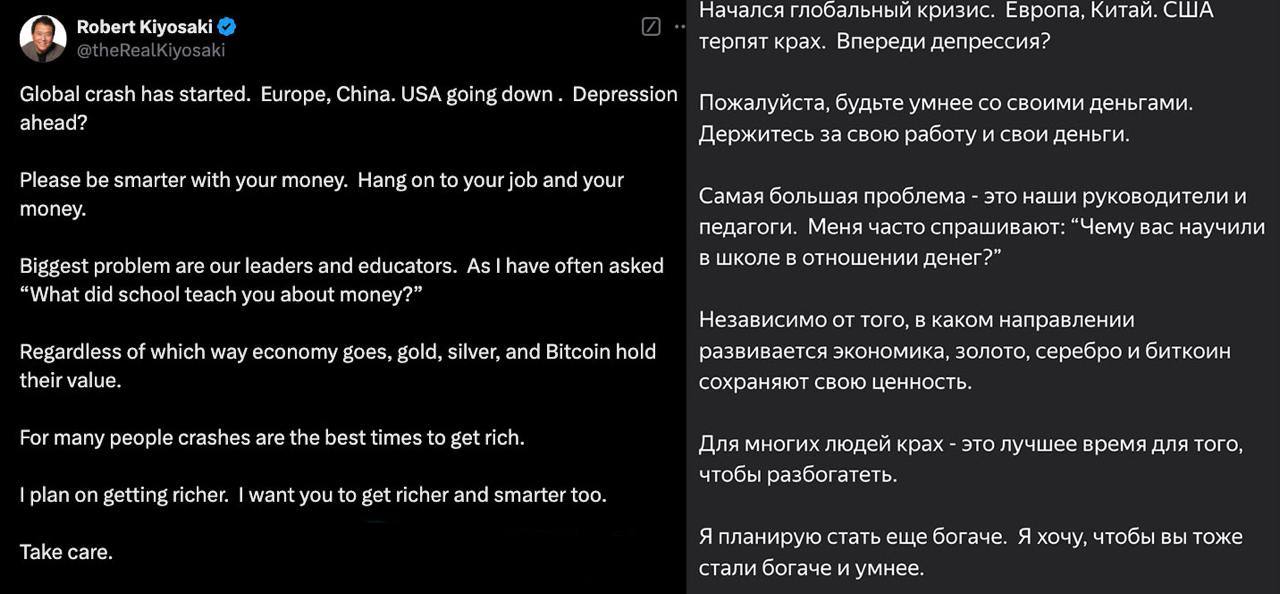 Robert Kiyosaki
@theRealKiyosaki

Global crash has started. Europe, China. USA going down . Depression ahead?

Please be smarter with your money. Hang on to your job and your money.

Biggest problem are our leaders and educators. As I have often asked “What did school teach you about money?”

Regardless of which way economy goes, gold, silver, and Bitcoin hold their value.

For many people crashes are the best times to get rich.

I plan on getting richer. I want you to get richer and smarter too.

Take care.

Начался глобальный кризис. Европа, Китай. США терпят крах. Впереди депрессия?

Пожалуйста, будьте умнее со своими деньгами. Держитесь за свою работу и свои деньги.

Самая большая проблема - это наши руководители и педагоги. Меня часто спрашивают: “Чему вас научили в школе в отношении денег?”

Независимо от того, в каком направлении развивается экономика, золото, серебро и биткоин сохраняют свою ценность.

Для многих людей крах - это лучшее время для того, чтобы разбогатеть.

Я планирую стать еще богаче. Я хочу, чтобы вы тоже стали богаче и умнее.